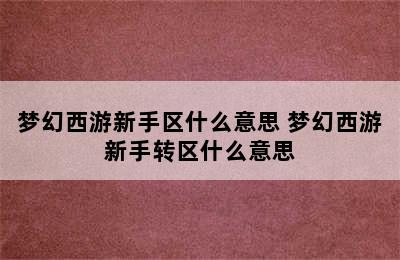 梦幻西游新手区什么意思 梦幻西游新手转区什么意思